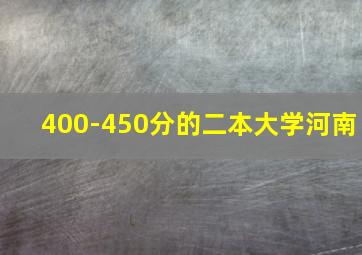 400-450分的二本大学河南